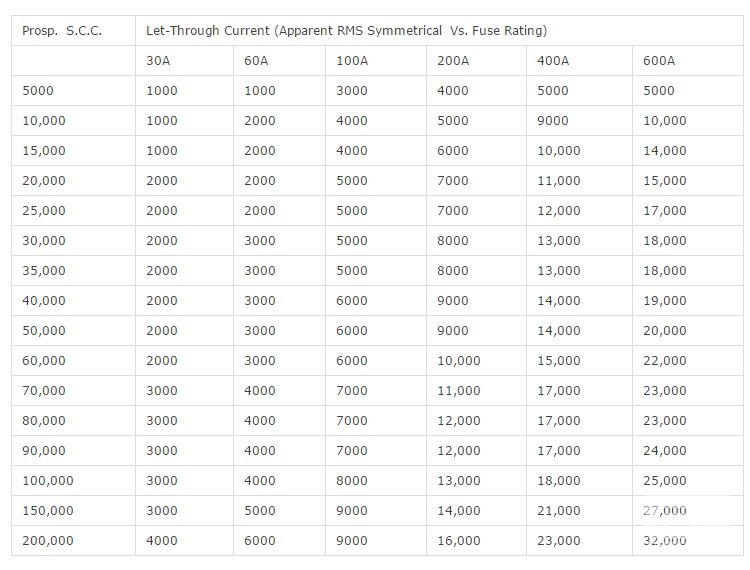 | Prosp. S.C.C. | Let-Through Current (Apparent RMS Symmetrical Vs. Fuse Rating) | | | | | |
|---|---|---|---|---|---|---|
| | 30A | 60A | 100A | 200A | 400A | 600A |
| 5000 | 1000 | 1000 | 3000 | 4000 | 5000 | 5000 |
| 10,000 | 1000 | 2000 | 4000 | 5000 | 9000 | 10,000 |
| 15,000 | 1000 | 2000 | 4000 | 6000 | 10,000 | 14,000 |
| 20,000 | 2000 | 2000 | 5000 | 7000 | 11,000 | 15,000 |
| 25,000 | 2000 | 2000 | 5000 | 7000 | 12,000 | 17,000 |
| 30,000 | 2000 | 3000 | 5000 | 8000 | 13,000 | 18,000 |
| 35,000 | 2000 | 3000 | 5000 | 8000 | 13,000 | 18,000 |
| 40,000 | 2000 | 3000 | 6000 | 9000 | 14,000 | 19,000 |
| 50,000 | 2000 | 3000 | 6000 | 9000 | 14,000 | 20,000 |
| 60,000 | 2000 | 3000 | 6000 | 10,000 | 15,000 | 22,000 |
| 70,000 | 3000 | 4000 | 7000 | 11,000 | 17,000 | 23,000 |
| 80,000 | 3000 | 4000 | 7000 | 12,000 | 17,000 | 23,000 |
| 90,000 | 3000 | 4000 | 7000 | 12,000 | 17,000 | 24,000 |
| 100,000 | 3000 | 4000 | 8000 | 13,000 | 18,000 | 25,000 |
| 150,000 | 3000 | 5000 | 9000 | 14,000 | 21,000 | 27,000 |
| 200,000 | 4000 | 6000 | 9000 | 16,000 | 23,000 | 32,000 |